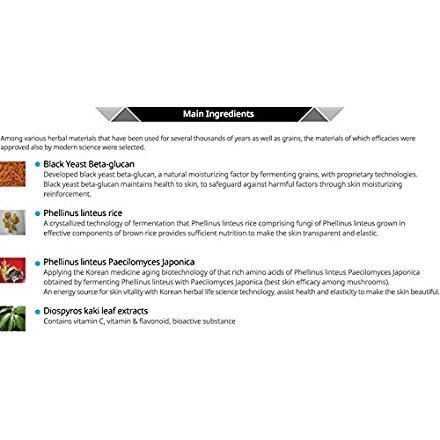 Main Ingredients

Among various herbal materials that have been used for several thousands of years as well as grains, the materials of which efficacies were approved also by modern science were selected.

Black Yeast Beta-glucan
Developed black yeast beta-glucan, a natural moisturizing factor by fermenting grains, with proprietary technologies. Black yeast beta-glucan maintains health to skin, to safeguard against harmful factors through skin moisturizing reinforcement.

Phellinus linteus rice
A crystallized technology of fermentation that Phellinus linteus rice comprising fungi of Phellinus linteus grown in effective components of brown rice provides sufficient nutrition to make the skin transparent and elastic.

Phellinus linteus Paecilomyces Japonica
Applying the Korean medicine aging biotechnology of that rich amino acids of Phellinus linteus Paecilomyces Japonica obtained by fermenting Phellinus linteus with Paecilomyces Japonica (best skin efficacy among mushrooms).
An energy source for skin vitality with Korean herbal life science technology, assist health and elasticity to make the skin beautiful.

Diospyros kaki leaf extracts
Contains vitamin C, vitamin & flavonoid, bioactive substance